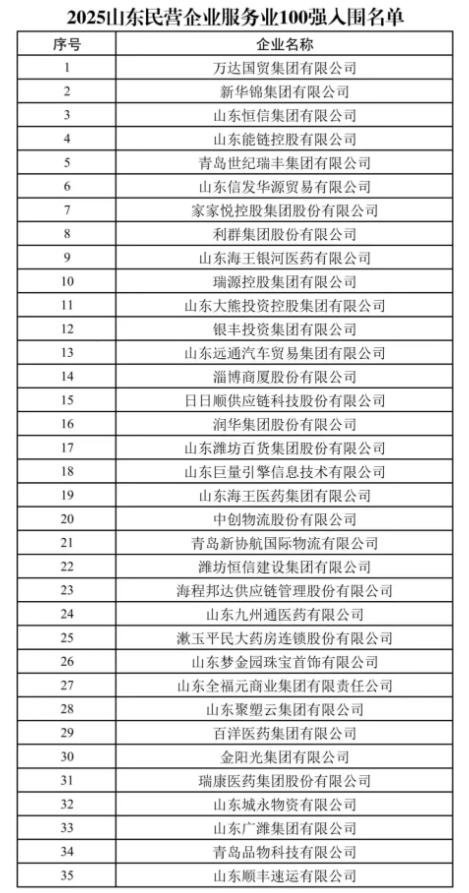 2025山东民营企业服务业100强入围名单

| 序号 | 企业名称 |
|---|---|
| 1 | 万达国贸集团有限公司 |
| 2 | 新华锦集团有限公司 |
| 3 | 山东恒信集团有限公司 |
| 4 | 山东能链控股有限公司 |
| 5 | 青岛世纪瑞丰集团有限公司 |
| 6 | 山东信发华源贸易有限公司 |
| 7 | 家家悦控股集团股份有限公司 |
| 8 | 利群集团股份有限公司 |
| 9 | 山东海王银河医药有限公司 |
| 10 | 瑞源控股集团有限公司 |
| 11 | 山东大熊投资控股集团有限公司 |
| 12 | 银丰投资集团有限公司 |
| 13 | 山东远通汽车贸易集团有限公司 |
| 14 | 淄博商厦股份有限公司 |
| 15 | 日日顺供应链科技股份有限公司 |
| 16 | 润华集团股份有限公司 |
| 17 | 山东潍坊百货集团股份有限公司 |
| 18 | 山东巨量引擎信息技术有限公司 |
| 19 | 山东海王医药集团有限公司 |
| 20 | 中创物流股份有限公司 |
| 21 | 青岛新协航国际物流有限公司 |
| 22 | 潍坊恒信建设集团有限公司 |
| 23 | 海程邦达供应链管理股份有限公司 |
| 24 | 山东九州通医药有限公司 |
| 25 | 漱玉平民大药房连锁股份有限公司 |
| 26 | 山东梦金园珠宝首饰有限公司 |
| 27 | 山东全福元商业集团有限责任公司 |
| 28 | 山东聚塑云集团有限公司 |
| 29 | 百洋医药集团有限公司 |
| 30 | 金阳光集团有限公司 |
| 31 | 瑞康医药集团股份有限公司 |
| 32 | 山东城永物资有限公司 |
| 33 | 山东广潍集团有限公司 |
| 34 | 青岛品物科技有限公司 |
| 35 | 山东顺丰速运有限公司 |